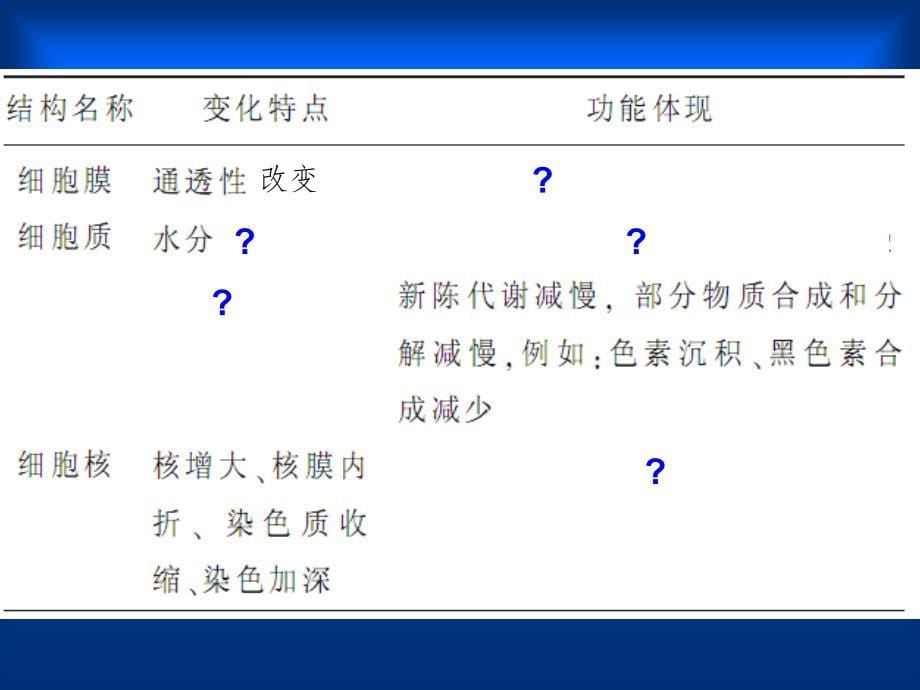 | 结构名称 | 变化特点 | 功能体现 |
|---|---|---|
| 细胞膜 | 通透性 改变 | ? |
| 细胞质 | 水分 ? | ? |
|  | ? | 新陈代谢减慢，部分物质合成和分解减慢，例如：色素沉积、黑色素合成减少 |
| 细胞核 | 核增大、核膜内折、染色质收缩、染色加深 | ? |